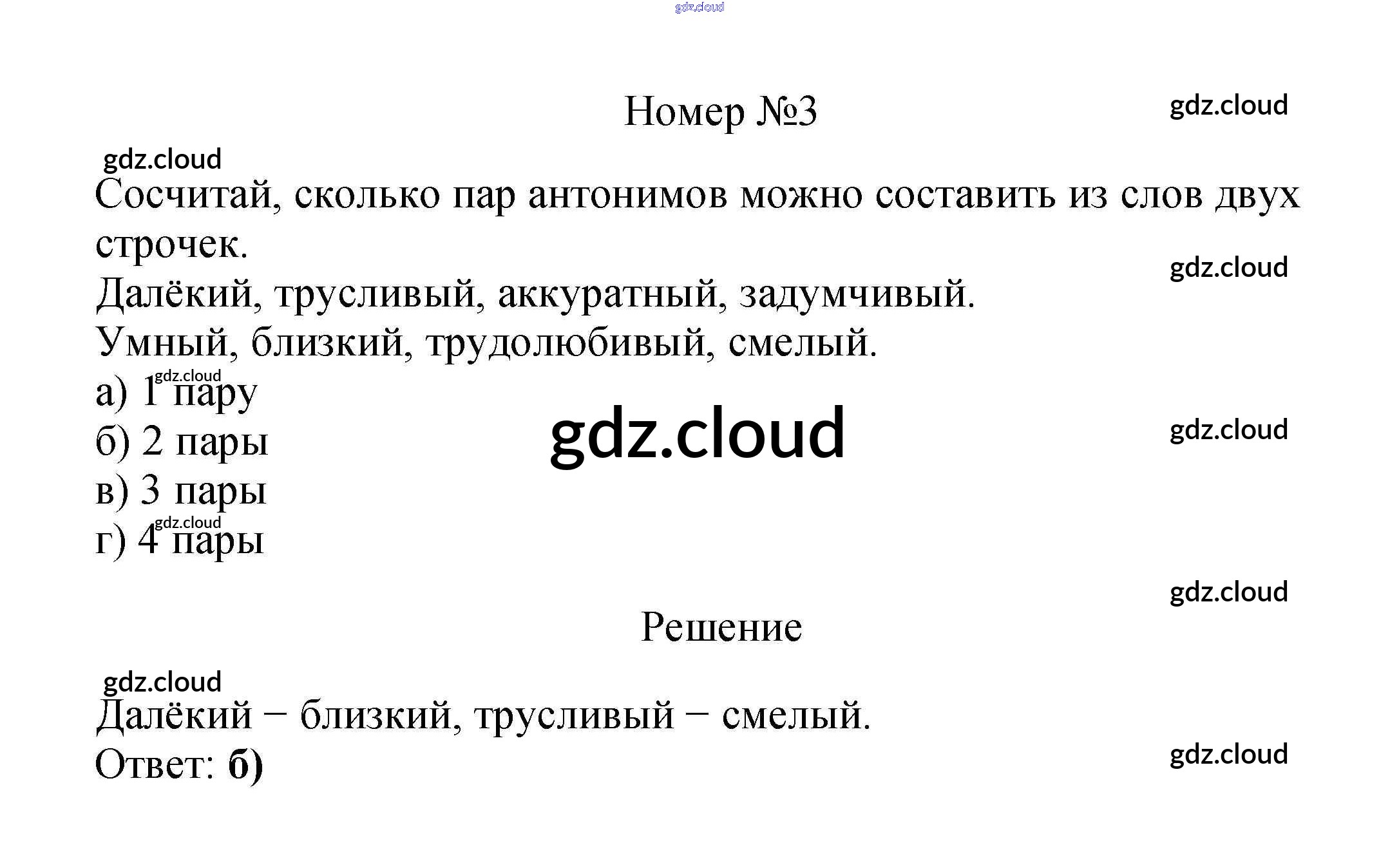 Номер №3

Сосчитай, сколько пар антонимов можно составить из слов двух строчек.

Далёкий, трусливый, аккуратный, задумчивый.
Умный, близкий, трудолюбивый, смелый.

а) 1 пару
б) 2 пары
в) 3 пары
г) 4 пары

Решение

Далёкий − близкий, трусливый − смелый.
Ответ: б)

gdz.cloud